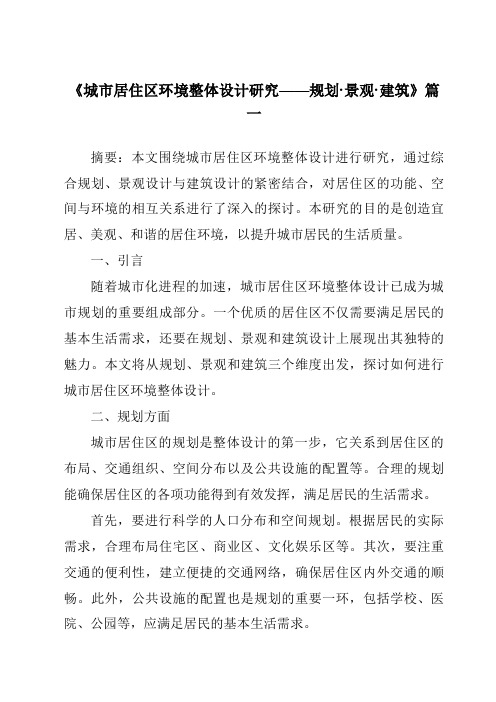 《城市居住区环境整体设计研究——规划·景观·建筑》篇一

摘要：本文围绕城市居住区环境整体设计进行研究，通过综合规划、景观设计与建筑设计的紧密结合，对居住区的功能、空间与环境的相互关系进行了深入的探讨。本研究的目的是创造宜居、美观、和谐的居住环境，以提升城市居民的生活质量。

一、引言

随着城市化进程的加速，城市居住区环境整体设计已成为城市规划的重要组成部分。一个优质的居住区不仅需要满足居民的基本生活需求，还要在规划、景观和建筑设计上展现出其独特的魅力。本文将从规划、景观和建筑三个维度出发，探讨如何进行城市居住区环境整体设计。

二、规划方面

城市居住区的规划是整体设计的第一步，它关系到居住区的布局、交通组织、空间分布以及公共设施的配置等。合理的规划能确保居住区的各项功能得到有效发挥，满足居民的生活需求。

首先，要进行科学的人口分布和空间规划。根据居民的实际需求，合理布局住宅区、商业区、文化娱乐区等。其次，要注重交通的便利性，建立便捷的交通网络，确保居住区内外交通的顺畅。此外，公共设施的配置也是规划的重要一环，包括学校、医院、公园等，应满足居民的基本生活需求。